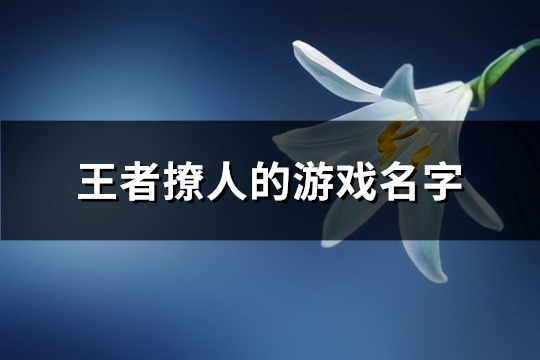 王者撩人的游戏名字